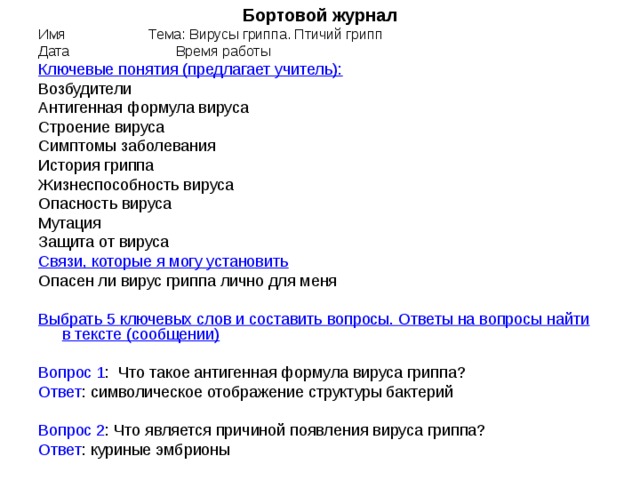 Бортовой журнал

Имя Тема: Вирусы гриппа. Птичий грипп

Дата Время работы

Ключевые понятия (предлагает учитель):

Возбудители

Антигенная формула вируса

Строение вируса

Симптомы заболевания

История гриппа

Жизнеспособность вируса

Опасность вируса

Мутация

Защита от вируса

Связи, которые я могу установить

Опасен ли вирус гриппа лично для меня

Выбрать 5 ключевых слов и составить вопросы. Ответы на вопросы найти в тексте (сообщении)

Вопрос 1: Что такое антигенная формула вируса гриппа?

Ответ: символическое отображение структуры бактерий

Вопрос 2: Что является причиной появления вируса гриппа?

Ответ: куриные эмбрионы